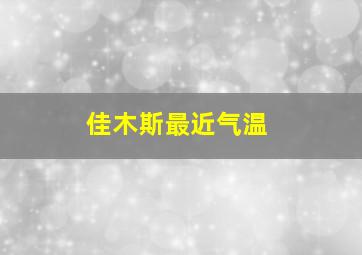 佳木斯最近气温